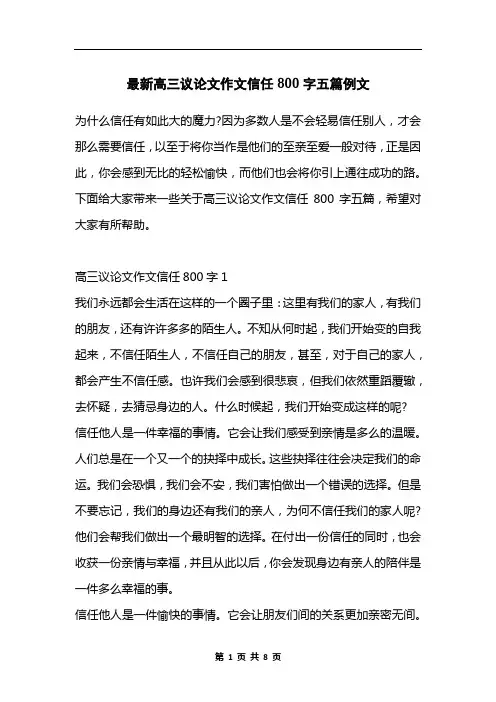 最新高三议论文作文信任 800 字五篇例文

为什么信任有如此大的魔力?因为多数人是不会轻易信任别人，才会那么需要信任，以至于将你当作是他们的至亲至爱一般对待，正是因此，你会感到无比的轻松愉快，而他们也会将你引上通往成功的路。下面给大家带来一些关于高三议论文作文信任 800 字五篇，希望对大家有所帮助。

高三议论文作文信任 800 字 1

我们永远都会生活在这样的一个圈子里：这里有我们的家人，有我们的朋友，还有许许多多的陌生人。不知从何时起，我们开始变的自我起来，不信任陌生人，不信任自己的朋友，甚至，对于自己的家人，都会产生不信任感。也许我们会感到很悲哀，但我们依然重蹈覆辙，去怀疑，去猜忌身边的人。什么时候起，我们开始变成这样的呢?

信任他人是一件幸福的事情。它会让我们感受到亲情是多么的温暖。人们总是在一个又一个的抉择中成长。这些抉择往往会决定我们的命运。我们会恐惧，我们会不安，我们害怕做出一个错误的选择。但是不要忘记，我们的身边还有我们的亲人，为何不信任我们的家人呢?他们会帮我们做出一个最明智的选择。在付出一份信任的同时，也会收获一份亲情与幸福，并且从此以后，你会发现身边有亲人的陪伴是一件多么幸福的事。

信任他人是一件愉快的事情。它会让朋友们间的关系更加亲密无间。

第 1 页 共 8 页